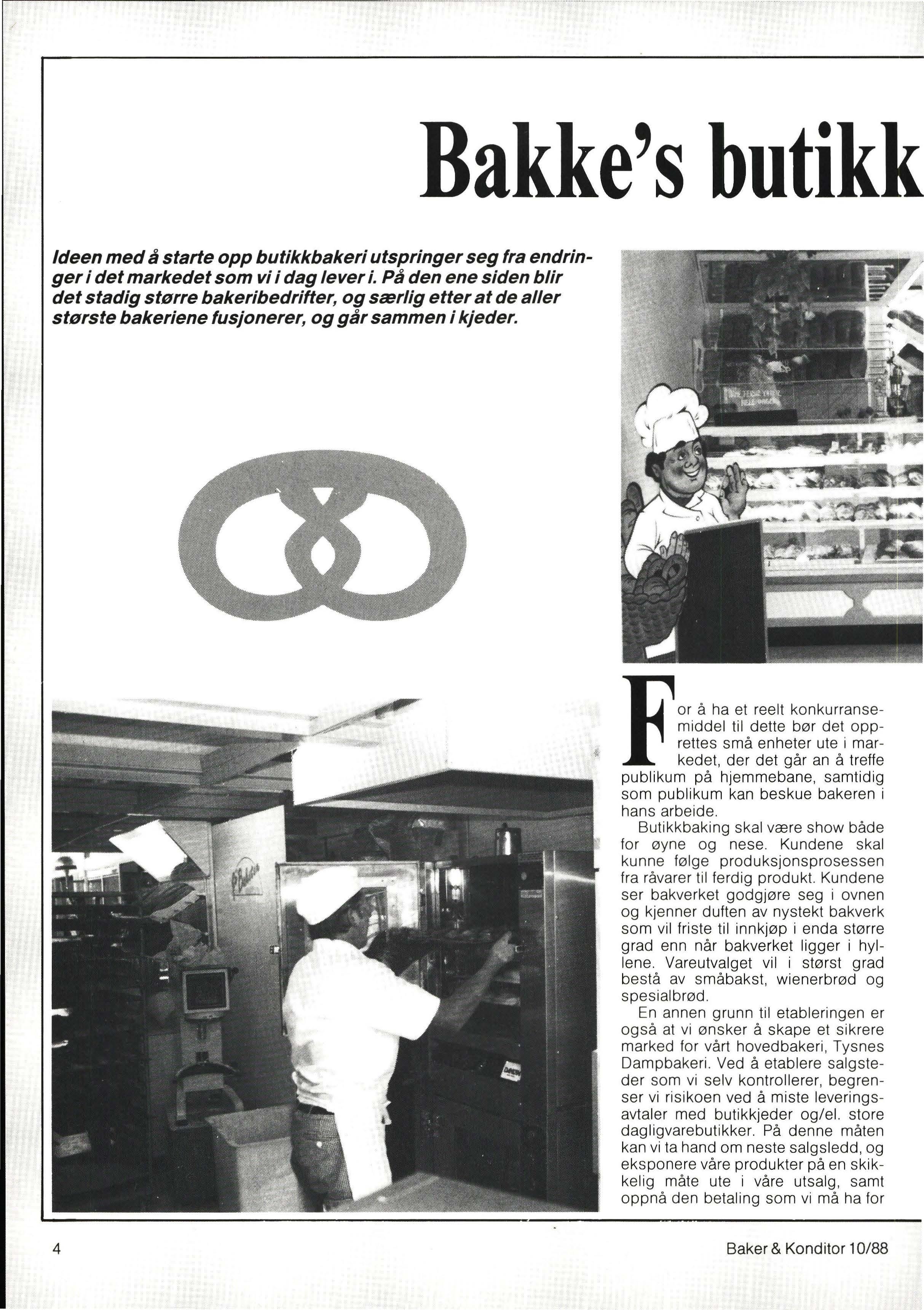 Bakke's butikk

Ideen med å starte opp butikkbakeri utspringer seg fra endringer i det markedet som vi i dag lever i. På den ene siden blir det stadig større bakeribedrifter, og særlig etter at de aller største bakeriene fusjonerer, og går sammen i kjeder.

For å ha et reelt konkurransemiddel til dette bør det opprettes små enheter ute i markedet, der det går an å treffe publikum på hjemmebane, samtidig som publikum kan beskue bakeren i hans arbeide.

Butikkbaking skal være show både for øyne og nese. Kundene skal kunne følge produksjonsprosessen fra råvarer til ferdig produkt. Kundene ser bakverket godgjøre seg i ovnen og kjenner duften av nystekt bakverk som vil friste til innkjøp i enda større grad enn når bakverket ligger i hyllene. Vareutvalget vil i størst grad bestå av småbakst, wienerbrød og spesialbrød.

En annen grunn til etableringen er også at vi ønsker å skape et sikrere marked for vårt hovedbakeri, Tysnes Dampbakeri. Ved å etablere salgsteder som vi selv kontrollerer, begrenser vi risikoen ved å miste leveringsavtaler med butikkjeder og/el. store dagligvarebutikker. På denne måten kan vi ta hand om neste salgsledd, og eksponere våre produkter på en skikkelig måte ute i våre utsalg, samt oppnå den betaling som vi må ha for

4

Baker & Konditor 10/88